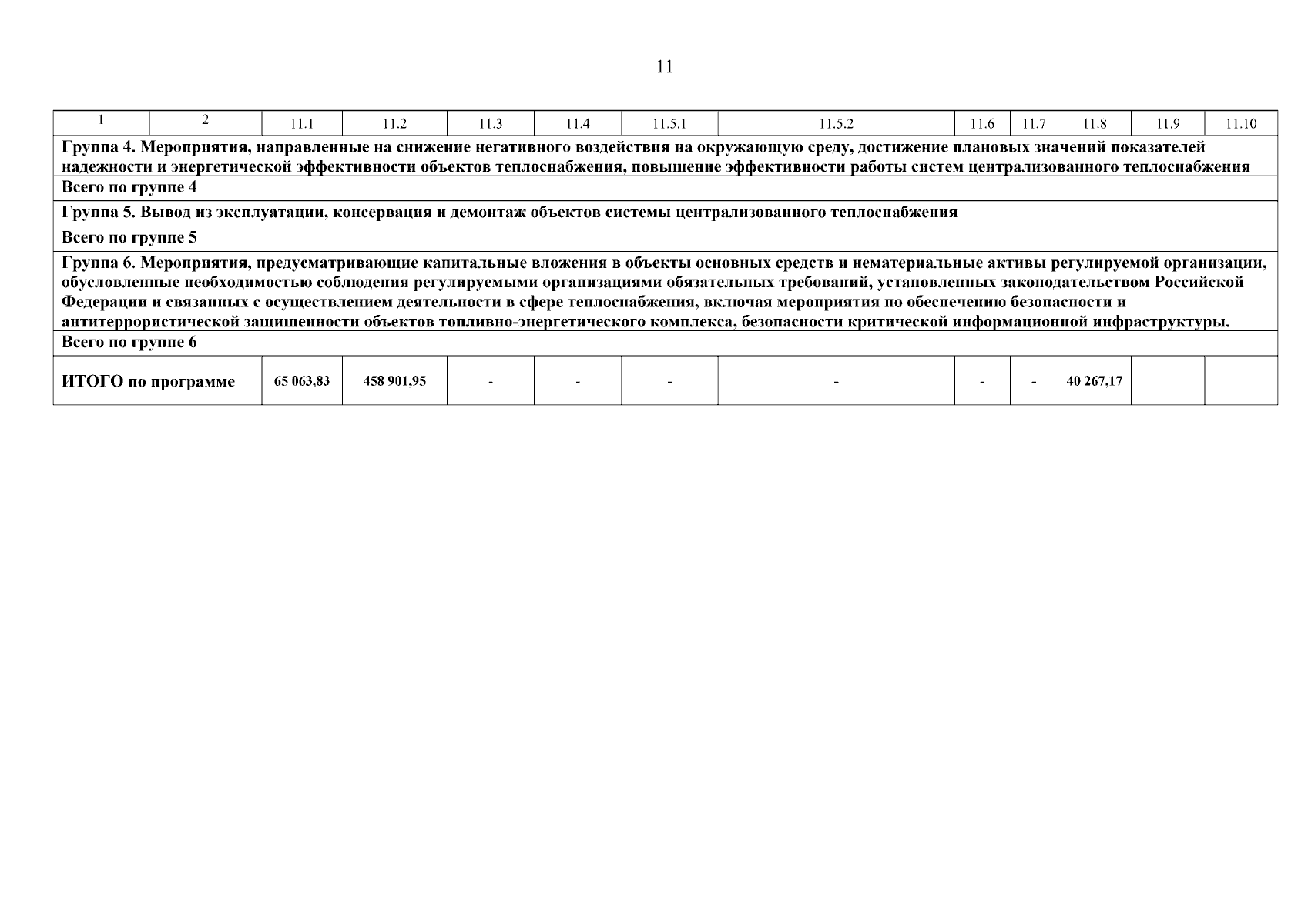 11

| 1 | 2 | 11.1 | 11.2 | 11.3 | 11.4 | 11.5.1 | 11.5.2 | 11.6 | 11.7 | 11.8 | 11.9 | 11.10 |
|---|---|---|---|---|---|---|---|---|---|---|---|---|
| Группа 4. Мероприятия, направленные на снижение негативного воздействия на окружающую среду, достижение плановых значений показателей надежности и энергетической эффективности объектов теплоснабжения, повышение эффективности работы систем централизованного теплоснабжения | | | | | | | | | | | | |
| Всего по группе 4 | | | | | | | | | | | | |
| Группа 5. Вывод из эксплуатации, консервация и демонтаж объектов системы централизованного теплоснабжения | | | | | | | | | | | | |
| Всего по группе 5 | | | | | | | | | | | | |
| Группа 6. Мероприятия, предусматривающие капитальные вложения в объекты основных средств и нематериальные активы регулируемой организации, обусловленные необходимостью соблюдения регулируемыми организациями обязательных требований, установленных законодательством Российской Федерации и связанных с осуществлением деятельности в сфере теплоснабжения, включая мероприятия по обеспечению безопасности и антитеррористической защищенности объектов топливно-энергетического комплекса, безопасности критической информационной инфраструктуры. | | | | | | | | | | | | |
| Всего по группе 6 | | | | | | | | | | | | |
| ИТОГО по программе | | 65 063,83 | 458 901,95 | - | - | - | - | - | - | 40 267,17 | | |